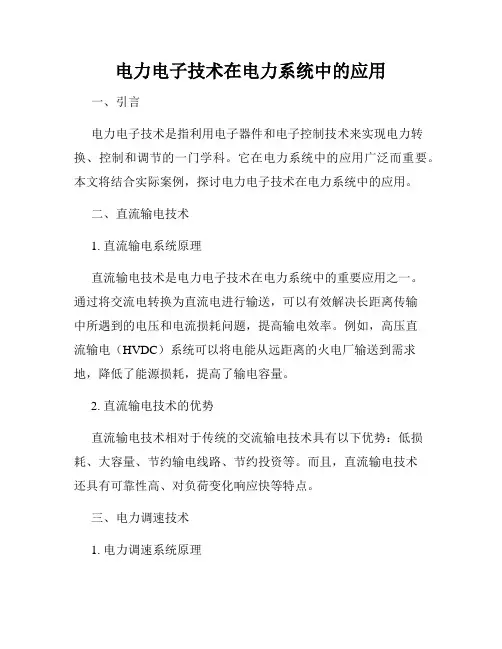 电力电子技术在电力系统中的应用

一、引言

电力电子技术是指利用电子器件和电子控制技术来实现电力转换、控制和调节的一门学科。它在电力系统中的应用广泛而重要。本文将结合实际案例，探讨电力电子技术在电力系统中的应用。

二、直流输电技术

1. 直流输电系统原理

直流输电技术是电力电子技术在电力系统中的重要应用之一。通过将交流电转换为直流电进行输送，可以有效解决长距离传输中所遇到的电压和电流损耗问题，提高输电效率。例如，高压直流输电（HVDC）系统可以将电能从远距离的火电厂输送到需求地，降低了能源损耗，提高了输电容量。

2. 直流输电技术的优势

直流输电技术相对于传统的交流输电技术具有以下优势：低损耗、大容量、节约输电线路、节约投资等。而且，直流输电技术还具有可靠性高、对负荷变化响应快等特点。

三、电力调速技术

1. 电力调速系统原理